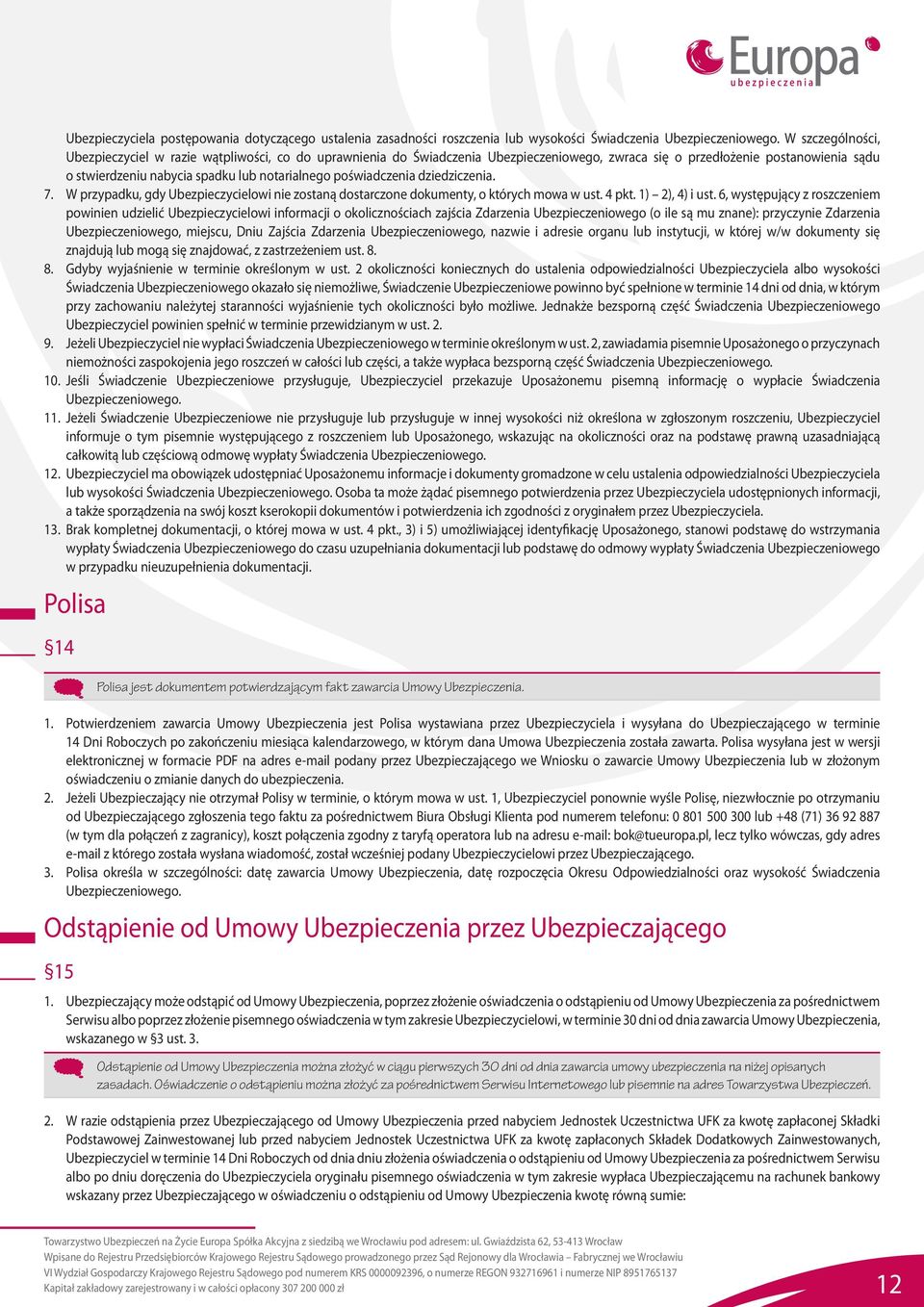 Europa
ubezpieczenia

Ubezpieczyciela postępowania dotyczącego ustalenia zasadności roszczenia lub wysokości Świadczenia Ubezpieczeniowego. W szczególności, Ubezpieczyciel w razie wątpliwości, co do uprawnienia do Świadczenia Ubezpieczeniowego, zwraca się o przedłożenie postanowienia sądu o stwierdzeniu nabycia spadku lub notarialnego poświadczenia dziedziczenia.

7. W przypadku, gdy Ubezpieczycielowi nie zostaną dostarczone dokumenty, o których mowa w ust. 4 pkt. 1) – 2), 4) i ust. 6, występujący z roszczeniem powinien udzielić Ubezpieczycielowi informacji o okolicznościach zajścia Zdarzenia Ubezpieczeniowego (o ile są mu znane): przyczynie Zdarzenia Ubezpieczeniowego, miejscu, Dniu Zajścia Zdarzenia Ubezpieczeniowego, nazwie i adresie organu lub instytucji, w której w/w dokumenty się znajdują lub mogą się znajdować, z zastrzeżeniem ust. 8.
8. Gdyby wyjaśnienie w terminie określonym w ust. 2 okoliczności koniecznych do ustalenia odpowiedzialności Ubezpieczyciela albo wysokości Świadczenia Ubezpieczeniowego okazało się niemożliwe, Świadczenie Ubezpieczeniowe powinno być spełnione w terminie 14 dni od dnia, w którym przy zachowaniu należytej staranności wyjaśnienie tych okoliczności było możliwe. Jednakże bezsporną część Świadczenia Ubezpieczeniowego Ubezpieczyciel powinien spełnić w terminie przewidzianym w ust. 2.
9. Jeżeli Ubezpieczyciel nie wypłaci Świadczenia Ubezpieczeniowego w terminie określonym w ust. 2, zawiadamia pisemnie Uposażonego o przyczynach niemożności zaspokojenia jego roszczeń w całości lub części, a także wypłaca bezsporną część Świadczenia Ubezpieczeniowego.
10. Jeśli Świadczenie Ubezpieczeniowe przysługuje, Ubezpieczyciel przekazuje Uposażonemu pisemną informację o wypłacie Świadczenia Ubezpieczeniowego.
11. Jeżeli Świadczenie Ubezpieczeniowe nie przysługuje lub przysługuje w innej wysokości niż określona w zgłoszonym roszczeniu, Ubezpieczyciel informuje o tym pisemnie występującego z roszczeniem lub Uposażonego, wskazując na okoliczności oraz na podstawę prawną uzasadniającą całkowitą lub częściową odmowę wypłaty Świadczenia Ubezpieczeniowego.
12. Ubezpieczyciel ma obowiązek udostępniać Uposażonemu informacje i dokumenty gromadzone w celu ustalenia odpowiedzialności Ubezpieczyciela lub wysokości Świadczenia Ubezpieczeniowego. Osoba ta może żądać pisemnego potwierdzenia przez Ubezpieczyciela udostępnionych informacji, a także sporządzenia na swój koszt kserokopii dokumentów i potwierdzenia ich zgodności z oryginałem przez Ubezpieczyciela.
13. Brak kompletnej dokumentacji, o której mowa w ust. 4 pkt., 3) i 5) umożliwiającej identyfikację Uposażonego, stanowi podstawę do wstrzymania wypłaty Świadczenia Ubezpieczeniowego do czasu uzupełniania dokumentacji lub podstawę do odmowy wypłaty Świadczenia Ubezpieczeniowego w przypadku nieuzupełnienia dokumentacji.

Polisa

§14

Polisa jest dokumentem potwierdzającym fakt zawarcia Umowy Ubezpieczenia.

1. Potwierdzeniem zawarcia Umowy Ubezpieczenia jest Polisa wystawiana przez Ubezpieczyciela i wysyłana do Ubezpieczającego w terminie 14 Dni Roboczych po zakończeniu miesiąca kalendarzowego, w którym dana Umowa Ubezpieczenia została zawarta. Polisa wysyłana jest w wersji elektronicznej w formacie PDF na adres e-mail podany przez Ubezpieczającego we Wniosku o zawarcie Umowy Ubezpieczenia lub w złożonym oświadczeniu o zmianie danych do ubezpieczenia.
2. Jeżeli Ubezpieczający nie otrzymał Polisy w terminie, o którym mowa w ust. 1, Ubezpieczyciel ponownie wyśle Polisę, niezwłocznie po otrzymaniu od Ubezpieczającego zgłoszenia tego faktu za pośrednictwem Biura Obsługi Klienta pod numerem telefonu: 0 801 500 300 lub +48 (71) 36 92 887 (w tym dla połączeń z zagranicy), koszt połączenia zgodny z taryfą operatora lub na adresu e-mail: bok@tueuropa.pl, lecz tylko wówczas, gdy adres e-mail z którego została wysłana wiadomość, został wcześniej podany Ubezpieczycielowi przez Ubezpieczającego.
3. Polisa określa w szczególności: datę zawarcia Umowy Ubezpieczenia, datę rozpoczęcia Okresu Odpowiedzialności oraz wysokość Świadczenia Ubezpieczeniowego.

Odstąpienie od Umowy Ubezpieczenia przez Ubezpieczającego

§15

1. Ubezpieczający może odstąpić od Umowy Ubezpieczenia, poprzez złożenie oświadczenia o odstąpieniu od Umowy Ubezpieczenia za pośrednictwem Serwisu albo poprzez złożenie pisemnego oświadczenia w tym zakresie Ubezpieczycielowi, w terminie 30 dni od dnia zawarcia Umowy Ubezpieczenia, wskazanego w §3 ust. 3.

Odstąpienie od Umowy Ubezpieczenia można złożyć w ciągu pierwszych 30 dni od dnia zawarcia umowy ubezpieczenia na niżej opisanych zasadach. Oświadczenie o odstąpieniu można złożyć za pośrednictwem Serwisu Internetowego lub pisemnie na adres Towarzystwa Ubezpieczeń.

2. W razie odstąpienia przez Ubezpieczającego od Umowy Ubezpieczenia przed nabyciem Jednostek Uczestnictwa UFK za kwotę zapłaconej Składki Podstawowej Zainwestowanej lub przed nabyciem Jednostek Uczestnictwa UFK za kwotę zapłaconych Składek Dodatkowych Zainwestowanych, Ubezpieczyciel w terminie 14 Dni Roboczych od dnia dniu złożenia oświadczenia o odstąpieniu od Umowy Ubezpieczenia za pośrednictwem Serwisu albo po dniu doręczenia do Ubezpieczyciela oryginału pisemnego oświadczenia w tym zakresie wypłaca Ubezpieczającemu na rachunek bankowy wskazany przez Ubezpieczającego w oświadczeniu o odstąpieniu od Umowy Ubezpieczenia kwotę równą sumie:

Towarzystwo Ubezpieczeń na Życie Europa Spółka Akcyjna z siedzibą we Wrocławiu pod adresem: ul. Gwiaździsta 62, 53-413 Wrocław
Wpisane do Rejestru Przedsiębiorców Krajowego Rejestru Sądowego prowadzonego przez Sąd Rejonowy dla Wrocławia – Fabrycznej we Wrocławiu
VI Wydział Gospodarczy Krajowego Rejestru Sądowego pod numerem KRS 0000092396, o numerze REGON 932716961 i numerze NIP 8951765137
Kapitał zakładowy zarejestrowany i w całości opłacony 307 200 000 zł

12